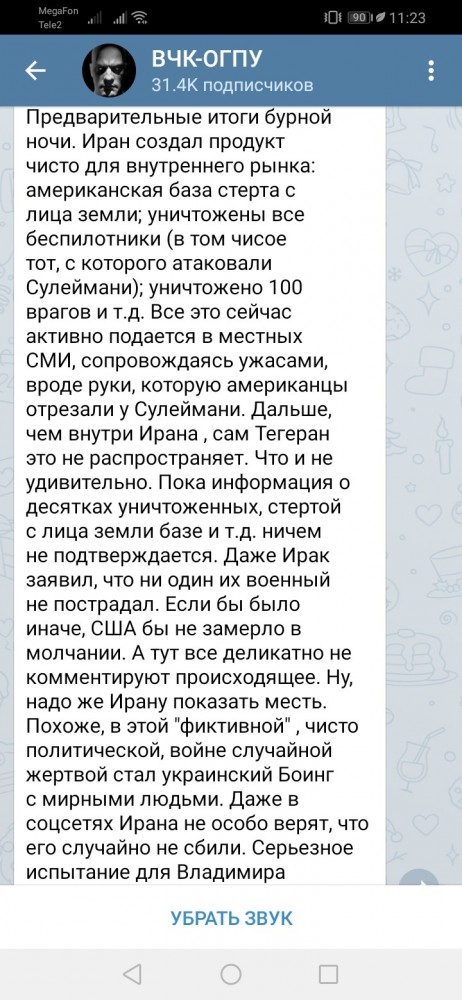 MegaFon
Tele2
90 11:23

ВЧК-ОГПУ
31.4K подписчиков

Предварительные итоги бурной ночи. Иран создал продукт чисто для внутреннего рынка: американская база стерта с лица земли; уничтожены все беспилотники (в том чисое тот, с которого атаковали Сулеймани); уничтожено 100 врагов и т.д. Все это сейчас активно подается в местных СМИ, сопровождаясь ужасами, вроде руки, которую американцы отрезали у Сулеймани. Дальше, чем внутри Ирана , сам Тегеран это не распространяет. Что и не удивительно. Пока информация о десятках уничтоженных, стертой с лица земли базе и т.д. ничем не подтверждается. Даже Ирак заявил, что ни один их военный не пострадал. Если бы было иначе, США бы не замерло в молчании. А тут все деликатно не комментируют происходящее. Ну, надо же Ирану показать месть. Похоже, в этой "фиктивной" , чисто политической, войне случайной жертвой стал украинский Боинг с мирными людьми. Даже в соцсетях Ирана не особо верят, что его случайно не сбили. Серьезное испытание для Владимира

УБРАТЬ ЗВУК